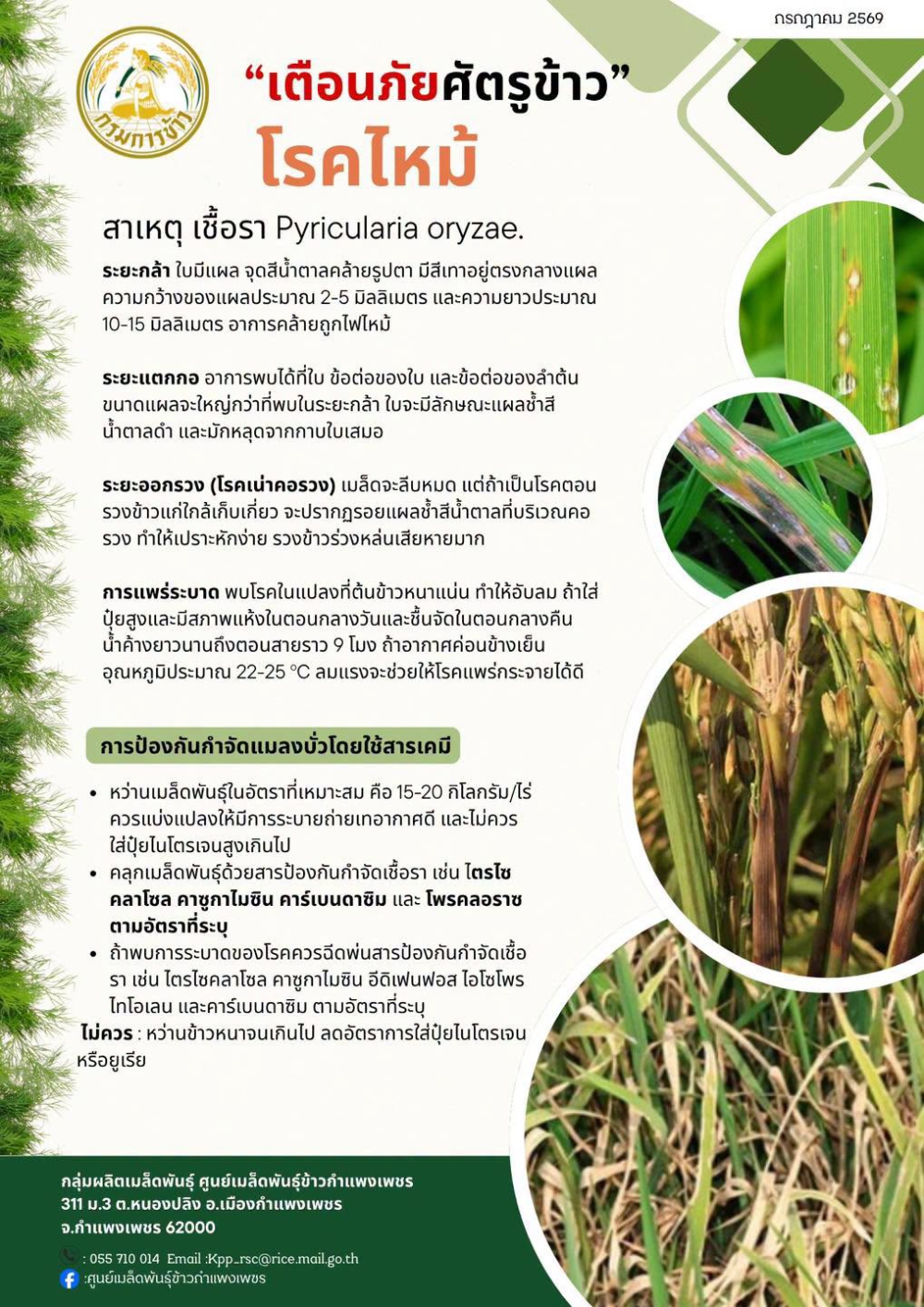 กรกฎาคม 2569

กรมการข้าว

“เตือนภัยศัตรูข้าว”

โรคไหม้

สาเหตุ เชื้อรา Pyricularia oryzae.

ระยะกล้า ใบมีแผล จุดสีน้ำตาลคล้ายรูปตา มีสีเทาอยู่ตรงกลางแผล ความกว้างของแผลประมาณ 2-5 มิลลิเมตร และความยาวประมาณ 10-15 มิลลิเมตร อาการคล้ายถูกไฟไหม้

ระยะแตกกอ อาการพบได้ที่ใบ ข้อต่อของใบ และข้อต่อของลำต้น ขนาดแผลจะใหญ่กว่าที่พบในระยะกล้า ใบจะมีลักษณะแผลช้ำสีน้ำตาลดำ และมักหลุดจากกาบใบเสมอ

ระยะออกรวง (โรคเน่าคอรวง) เมล็ดจะลีบหมด แต่ถ้าเป็นโรคตอนรวงข้าวแก่ใกล้เก็บเกี่ยว จะปรากฏรอยแผลช้ำสีน้ำตาลที่บริเวณคอรวง ทำให้เปราะหักง่าย รวงข้าวร่วงหล่นเสียหายมาก

การแพร่ระบาด พบโรคในแปลงที่ต้นข้าวหนาแน่น ทำให้อับลม ถ้าใส่ปุ๋ยสูงและมีสภาพแห้งในตอนกลางวันและชื้นจัดในตอนกลางคืน น้ำค้างยาวนานถึงตอนสายราว 9 โมง ถ้าอากาศค่อนข้างเย็น อุณหภูมิประมาณ 22-25 °C ลมแรงจะช่วยให้โรคแพร่กระจายได้ดี

การป้องกันกำจัดแมลงบั่วโดยใช้สารเคมี

• หว่านเมล็ดพันธุ์ในอัตราที่เหมาะสม คือ 15-20 กิโลกรัม/ไร่ ควรแบ่งแปลงให้มีการระบายถ่ายเทอากาศดี และไม่ควรใส่ปุ๋ยไนโตรเจนสูงเกินไป
• คลุกเมล็ดพันธุ์ด้วยสารป้องกันกำจัดเชื้อรา เช่น ไตรไซคลาโซล คาซูกาไมซิน คาร์เบนดาซิม และ โพรคลอราซ ตามอัตราที่ระบุ
• ถ้าพบการระบาดของโรคควรฉีดพ่นสารป้องกันกำจัดเชื้อรา เช่น ไตรไซคลาโซล คาซูกาไมซิน อีดิเฟนฟอส ไอโซโพรไทโอเลน และคาร์เบนดาซิม ตามอัตราที่ระบุ

ไม่ควร : หว่านข้าวหนาจนเกินไป ลดอัตราการใส่ปุ๋ยไนโตรเจนหรือยูเรีย

กลุ่มผลิตเมล็ดพันธุ์ ศูนย์เมล็ดพันธุ์ข้าวกำแพงเพชร
311 ม.3 ต.หนองปลิง อ.เมืองกำแพงเพชร
จ.กำแพงเพชร 62000

: 055 710 014 Email :Kpp_rsc@rice.mail.go.th
:ศูนย์เมล็ดพันธุ์ข้าวกำแพงเพชร